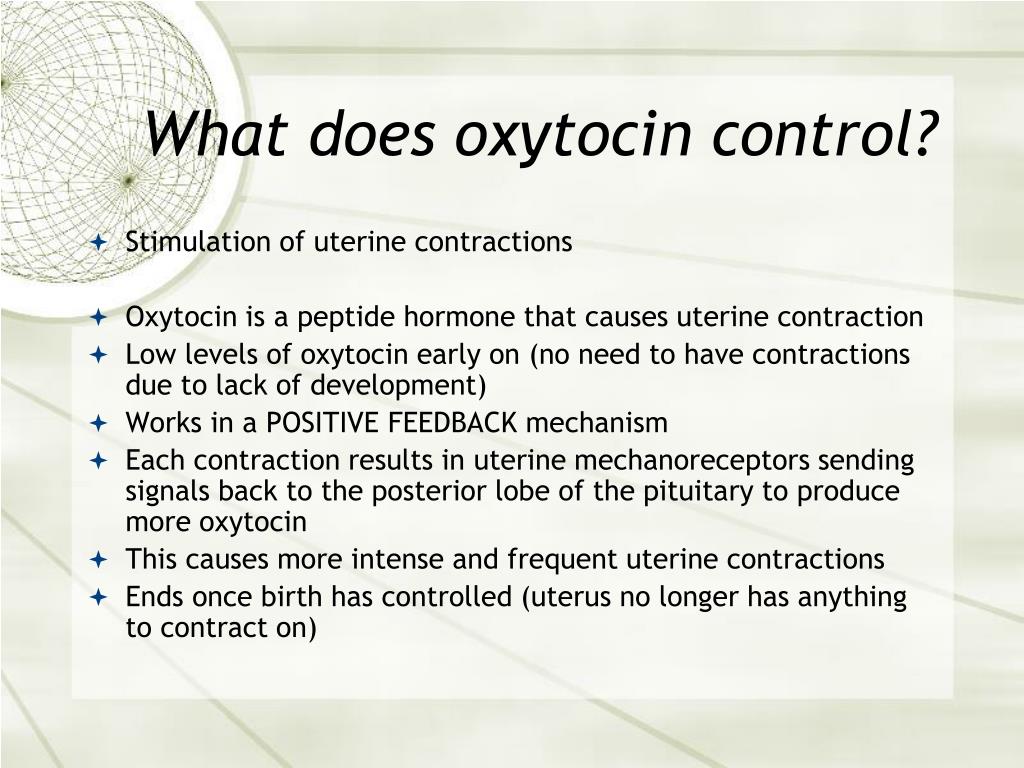 What does oxytocin control?

Stimulation of uterine contractions

Oxytocin is a peptide hormone that causes uterine contraction
Low levels of oxytocin early on (no need to have contractions due to lack of development)
Works in a POSITIVE FEEDBACK mechanism
Each contraction results in uterine mechanoreceptors sending signals back to the posterior lobe of the pituitary to produce more oxytocin
This causes more intense and frequent uterine contractions
Ends once birth has controlled (uterus no longer has anything to contract on)